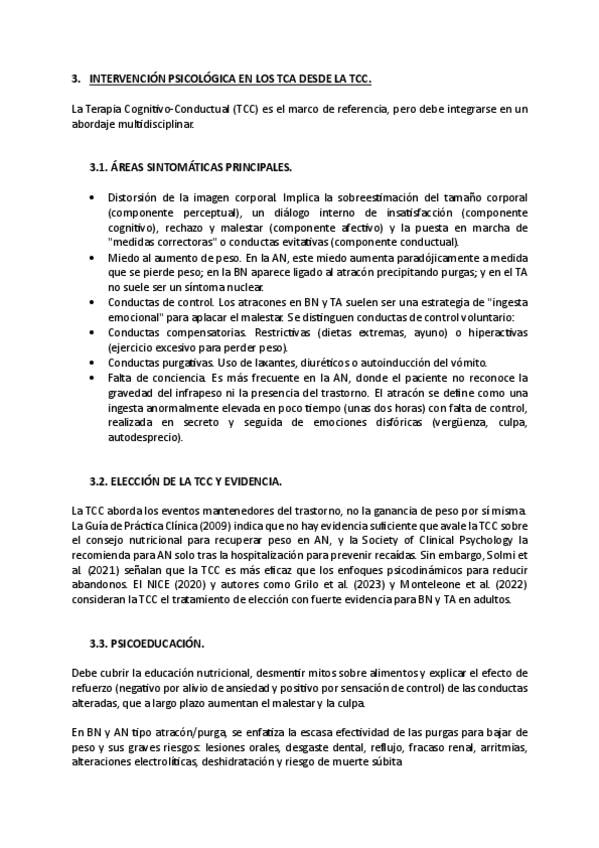 3. INTERVENCIÓN PSICOLÓGICA EN LOS TCA DESDE LA TCC.

La Terapia Cognitivo-Conductual (TCC) es el marco de referencia, pero debe integrarse en un abordaje multidisciplinar.

3.1. ÁREAS SINTOMÁTICAS PRINCIPALES.

• Distorsión de la imagen corporal. Implica la sobreestimación del tamaño corporal (componente perceptual), un diálogo interno de insatisfacción (componente cognitivo), rechazo y malestar (componente afectivo) y la puesta en marcha de "medidas correctoras" o conductas evitativas (componente conductual).
• Miedo al aumento de peso. En la AN, este miedo aumenta paradójicamente a medida que se pierde peso; en la BN aparece ligado al atracón precipitando purgas; y en el TA no suele ser un síntoma nuclear.
• Conductas de control. Los atracones en BN y TA suelen ser una estrategia de "ingesta emocional" para aplacar el malestar. Se distinguen conductas de control voluntario:
• Conductas compensatorias. Restrictivas (dietas extremas, ayuno) o hiperactivas (ejercicio excesivo para perder peso).
• Conductas purgativas. Uso de laxantes, diuréticos o autoinducción del vómito.
• Falta de conciencia. Es más frecuente en la AN, donde el paciente no reconoce la gravedad del infrapeso ni la presencia del trastorno. El atracón se define como una ingesta anormalmente elevada en poco tiempo (unas dos horas) con falta de control, realizada en secreto y seguida de emociones disfóricas (vergüenza, culpa, autodesprecio).

3.2. ELECCIÓN DE LA TCC Y EVIDENCIA.

La TCC aborda los eventos mantenedores del trastorno, no la ganancia de peso por sí misma. La Guía de Práctica Clínica (2009) indica que no hay evidencia suficiente que avale la TCC sobre el consejo nutricional para recuperar peso en AN, y la Society of Clinical Psychology la recomienda para AN solo tras la hospitalización para prevenir recaídas. Sin embargo, Solmi et al. (2021) señalan que la TCC es más eficaz que los enfoques psicodinámicos para reducir abandonos. El NICE (2020) y autores como Grilo et al. (2023) y Monteleone et al. (2022) consideran la TCC el tratamiento de elección con fuerte evidencia para BN y TA en adultos.

3.3. PSICOEDUCACIÓN.

Debe cubrir la educación nutricional, desmentir mitos sobre alimentos y explicar el efecto de refuerzo (negativo por alivio de ansiedad y positivo por sensación de control) de las conductas alteradas, que a largo plazo aumentan el malestar y la culpa.

En BN y AN tipo atracón/purga, se enfatiza la escasa efectividad de las purgas para bajar de peso y sus graves riesgos: lesiones orales, desgaste dental, reflujo, fracaso renal, arritmias, alteraciones electrolíticas, deshidratación y riesgo de muerte súbita